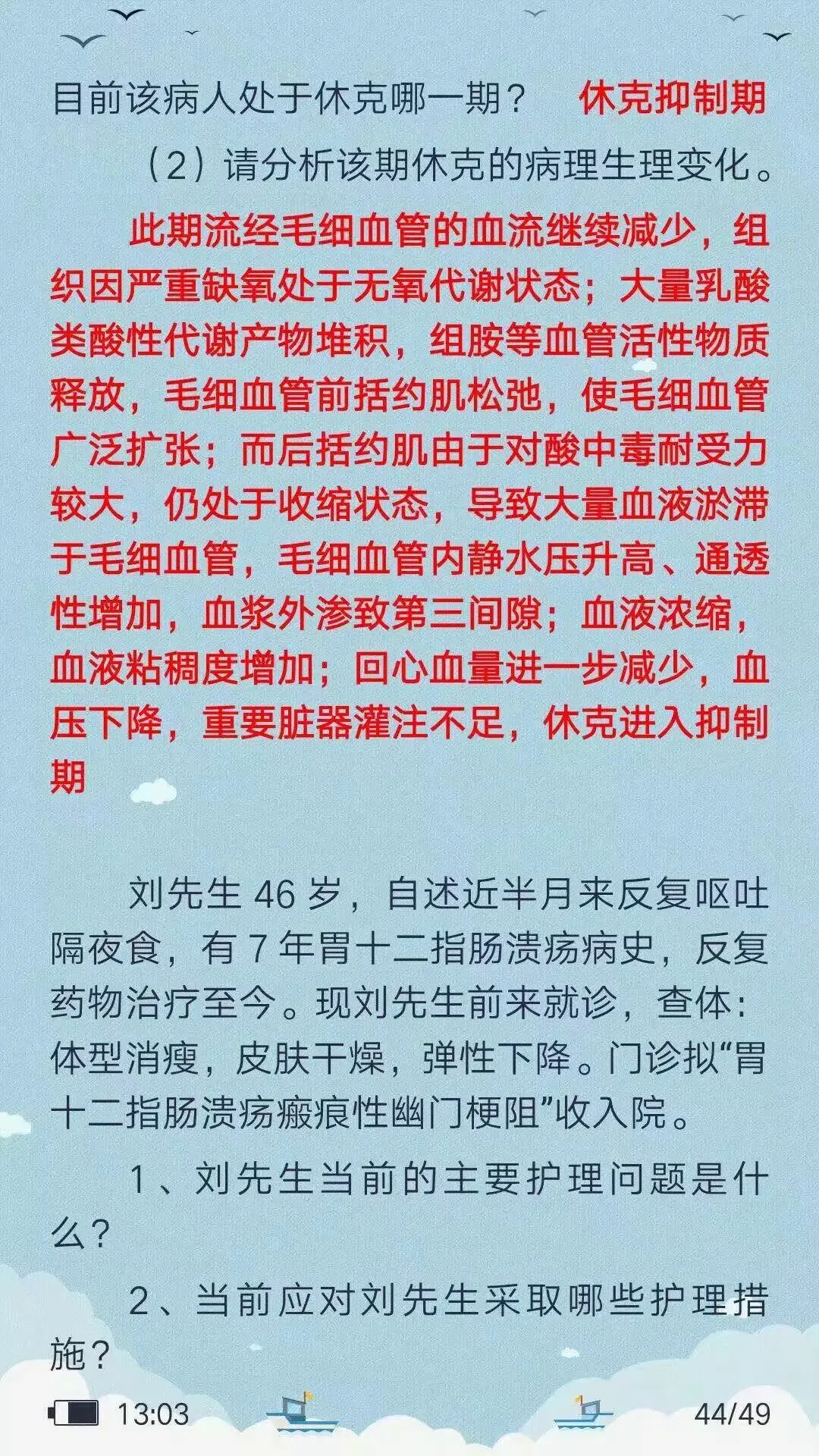 目前该病人处于休克哪一期？ 休克抑制期

（2）请分析该期休克的病理生理变化。

此期流经毛细血管的血流继续减少，组织因严重缺氧处于无氧代谢状态；大量乳酸类酸性代谢产物堆积，组胺等血管活性物质释放，毛细血管前括约肌松弛，使毛细血管广泛扩张；而后括约肌由于对酸中毒耐受力较大，仍处于收缩状态，导致大量血液淤滞于毛细血管，毛细血管内静水压升高、通透性增加，血浆外渗致第三间隙；血液浓缩，血液粘稠度增加；回心血量进一步减少，血压下降，重要脏器灌注不足，休克进入抑制期

刘先生 46 岁，自述近半月来反复呕吐隔夜食，有 7 年胃十二指肠溃疡病史，反复药物治疗至今。现刘先生前来就诊，查体：体型消瘦，皮肤干燥，弹性下降。门诊拟“胃十二指肠溃疡瘢痕性幽门梗阻”收入院。

1、刘先生当前的主要护理问题是什么？

2、当前应对刘先生采取哪些护理措施？

13:03

44/49